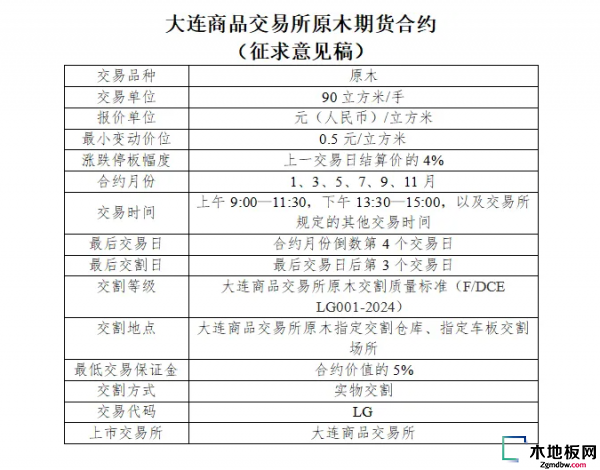 大连商品交易所原木期货合约
（征求意见稿）

| 交易品种 | 原木 |
|---|---|
| 交易单位 | 90 立方米/手 |
| 报价单位 | 元（人民币）/立方米 |
| 最小变动价位 | 0.5 元/立方米 |
| 涨跌停板幅度 | 上一交易日结算价的 4% |
| 合约月份 | 1、3、5、7、9、11 月 |
| 交易时间 | 上午 9:00—11:30，下午 13:30—15:00，以及交易所规定的其他交易时间 |
| 最后交易日 | 合约月份倒数第 4 个交易日 |
| 最后交割日 | 最后交易日后第 3 个交易日 |
| 交割等级 | 大连商品交易所原木交割质量标准（F/DCE LG001-2024） |
| 交割地点 | 大连商品交易所原木指定交割仓库、指定车板交割场所 |
| 最低交易保证金 | 合约价值的 5% |
| 交割方式 | 实物交割 |
| 交易代码 | LG |
| 上市交易所 | 大连商品交易所 |

木地板网
Zgmdbw.com